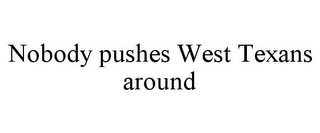 Nobody pushes West Texans around